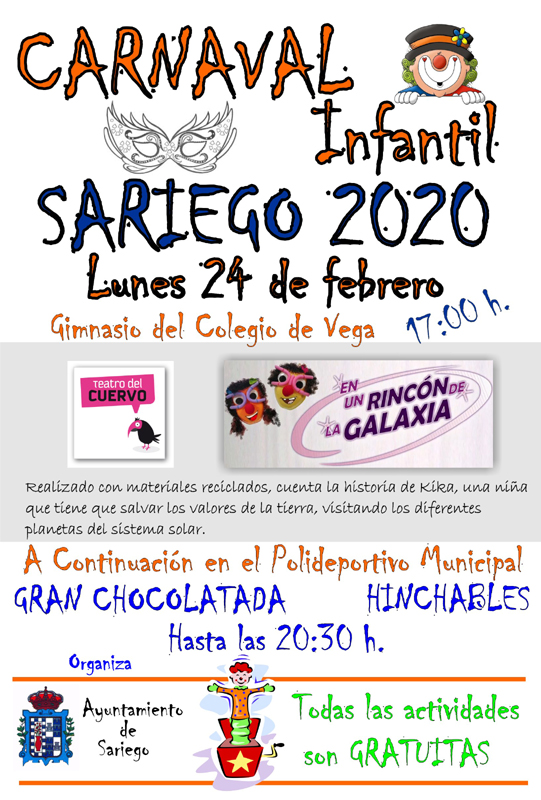 CARNAVAL
Infantil
SARIEGO 2020
Lunes 24 de febrero

Gimnasio del Colegio de Vega
17:00 h.

Teatro del
CUERVO

EN UN RINCÓN DE LA GALAXIA

Realizado con materiales reciclados, cuenta la historia de Kika, una niña que tiene que salvar los valores de la tierra, visitando los diferentes planetas del sistema solar.

A Continuación en el Polideportivo Municipal

GRAN CHOCOLATADA
HINCHABLES

Hasta las 20:30 h.

Organiza

Ayuntamiento
de
Sariego

Todas las actividades
son GRATUITAS